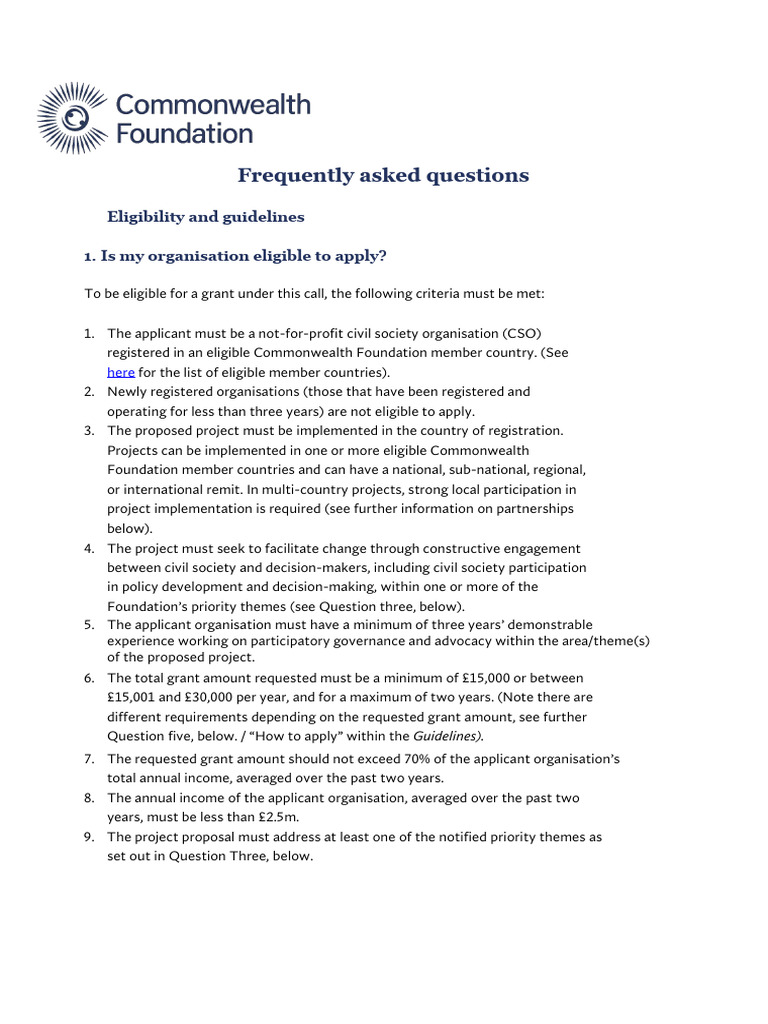 Commonwealth Foundation

Frequently asked questions

Eligibility and guidelines

1. Is my organisation eligible to apply?

To be eligible for a grant under this call, the following criteria must be met:

1. The applicant must be a not-for-profit civil society organisation (CSO) registered in an eligible Commonwealth Foundation member country. (See here for the list of eligible member countries).
2. Newly registered organisations (those that have been registered and operating for less than three years) are not eligible to apply.
3. The proposed project must be implemented in the country of registration. Projects can be implemented in one or more eligible Commonwealth Foundation member countries and can have a national, sub-national, regional, or international remit. In multi-country projects, strong local participation in project implementation is required (see further information on partnerships below).
4. The project must seek to facilitate change through constructive engagement between civil society and decision-makers, including civil society participation in policy development and decision-making, within one or more of the Foundation's priority themes (see Question three, below).
5. The applicant organisation must have a minimum of three years' demonstrable experience working on participatory governance and advocacy within the area/theme(s) of the proposed project.
6. The total grant amount requested must be a minimum of £15,000 or between £15,001 and £30,000 per year, and for a maximum of two years. (Note there are different requirements depending on the requested grant amount, see further Question five, below. / "How to apply" within the Guidelines).
7. The requested grant amount should not exceed 70% of the applicant organisation's total annual income, averaged over the past two years.
8. The annual income of the applicant organisation, averaged over the past two years, must be less than £2.5m.
9. The project proposal must address at least one of the notified priority themes as set out in Question Three, below.